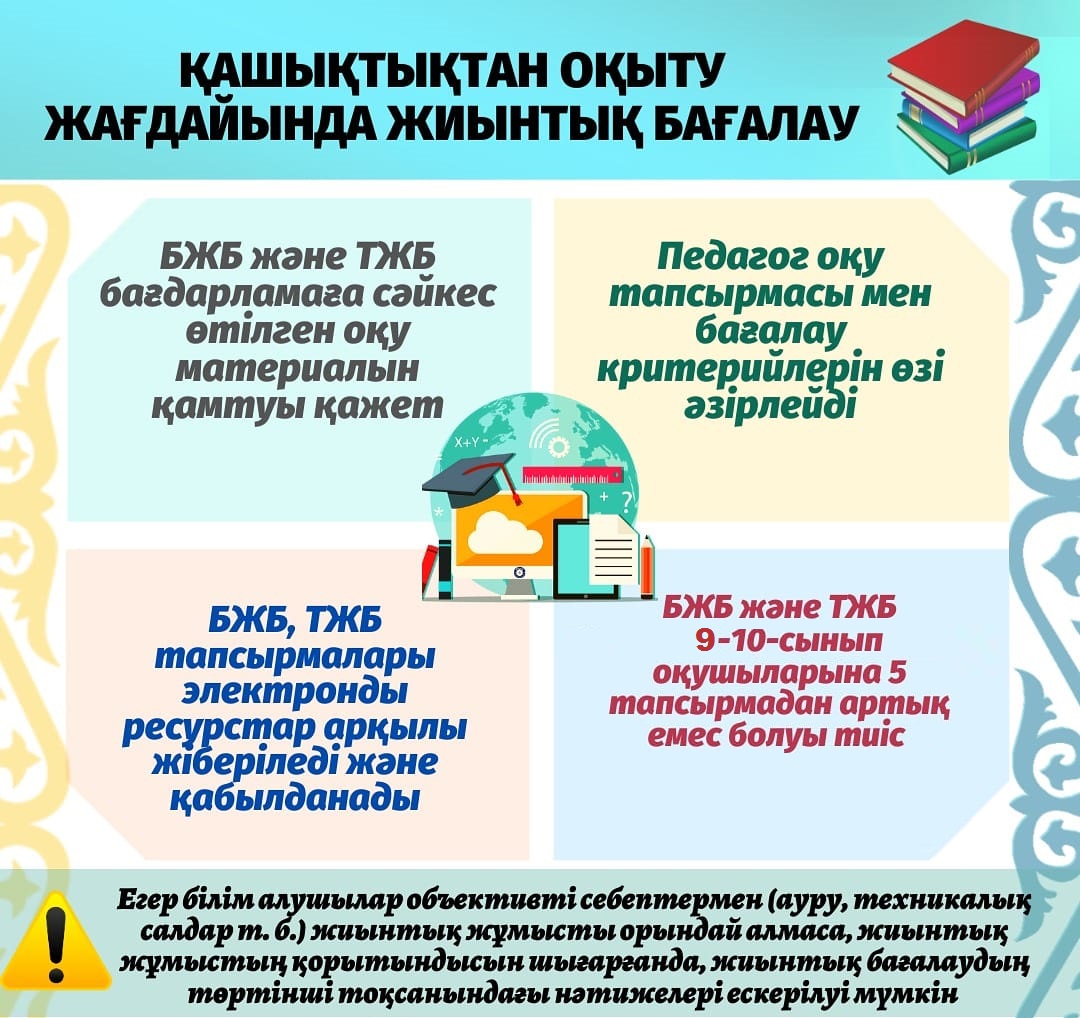 ҚАШЫҚТЫҚТАН ОҚЫТУ ЖАҒДАЙЫНДА ЖИЫНТЫҚ БАҒАЛАУ

БЖБ және ТЖБ бағдарламаға сәйкес өтілген оқу материалын қамтуы қажет

Педагог оқу тапсырмасы мен бағалау критерийлерін өзі әзірлейді

БЖБ, ТЖБ тапсырмалары электронды ресурстар арқылы жіберіледі және қабылданады

БЖБ және ТЖБ 9-10-сынып оқушыларына 5 тапсырмадан артық емес болуы тиіс

Егер білім алушылар объективті себептермен (ауру, техникалық салдар т. б.) жиынтық жұмысты орындай алмаса, жиынтық жұмыстың қорытындысын шығарғанда, жиынтық бағалаудың төртінші тоқсанындағы нәтижелері ескерілуі мүмкін